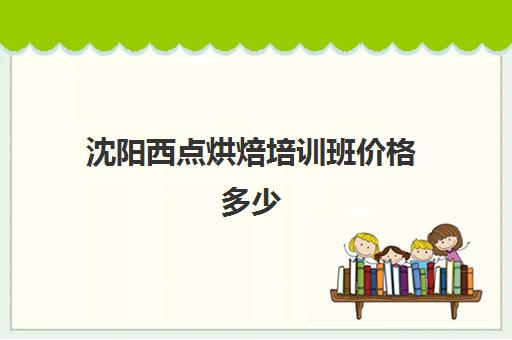 沈阳西点烘焙培训班价格多少